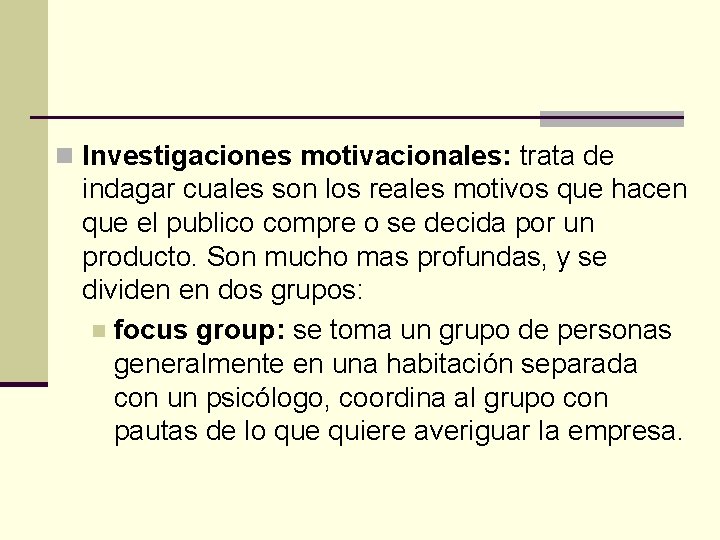 Investigaciones motivacionales: trata de indagar cuales son los reales motivos que hacen que el publico compre o se decida por un producto. Son mucho mas profundas, y se dividen en dos grupos:

focus group: se toma un grupo de personas generalmente en una habitación separada con un psicólogo, coordina al grupo con pautas de lo que quiere averiguar la empresa.